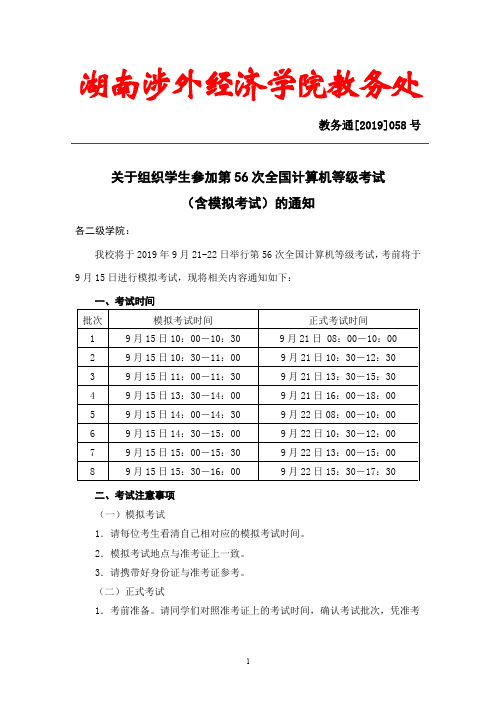 湖南涉外经济学院教务处

教务通[2019]058 号

关于组织学生参加第 56 次全国计算机等级考试

（含模拟考试）的通知

各二级学院：

我校将于 2019 年 9 月 21-22 日举行第 56 次全国计算机等级考试，考前将于 9 月 15 日进行模拟考试，现将相关内容通知如下：

一、考试时间

| 批次 | 模拟考试时间 | 正式考试时间 |
|---|---|---|
| 1 | 9 月 15 日 10：00—10：30 | 9 月 21 日 08：00—10：00 |
| 2 | 9 月 15 日 10：30—11：00 | 9 月 21 日 10：30—12：30 |
| 3 | 9 月 15 日 11：00—11：30 | 9 月 21 日 13：30—15：30 |
| 4 | 9 月 15 日 13：30—14：00 | 9 月 21 日 16：00—18：00 |
| 5 | 9 月 15 日 14：00—14：30 | 9 月 22 日 08：00—10：00 |
| 6 | 9 月 15 日 14：30—15：00 | 9 月 22 日 10：30—12：00 |
| 7 | 9 月 15 日 15：00—15：30 | 9 月 22 日 13：00—15：00 |
| 8 | 9 月 15 日 15：30—16：00 | 9 月 22 日 15：30—17：30 |

二、考试注意事项

（一）模拟考试

1．请每位考生看清自己相对应的模拟考试时间。

2．模拟考试地点与准考证上一致。

3．请携带好身份证与准考证参考。

（二）正式考试

1．考前准备。请同学们对照准考证上的考试时间，确认考试批次，凭准考

1